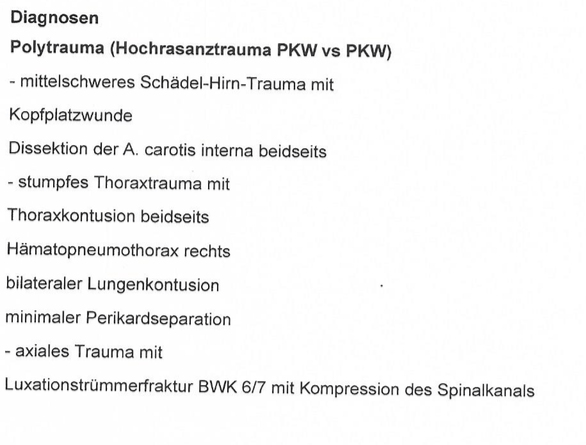 Diagnosen

Polytrauma (Hochrasanztrauma PKW vs PKW)

- mittelschweres Schädel-Hirn-Trauma mit

Kopfplatzwunde

Dissektion der A. carotis interna beidseits

- stumpfes Thoraxtrauma mit

Thoraxkontusion beidseits

Hämatopneumothorax rechts

bilateraler Lungenkontusion

minimaler Perikardseparation

- axiales Trauma mit

Luxationstrümmerfraktur BWK 6/7 mit Kompression des Spinalkanals